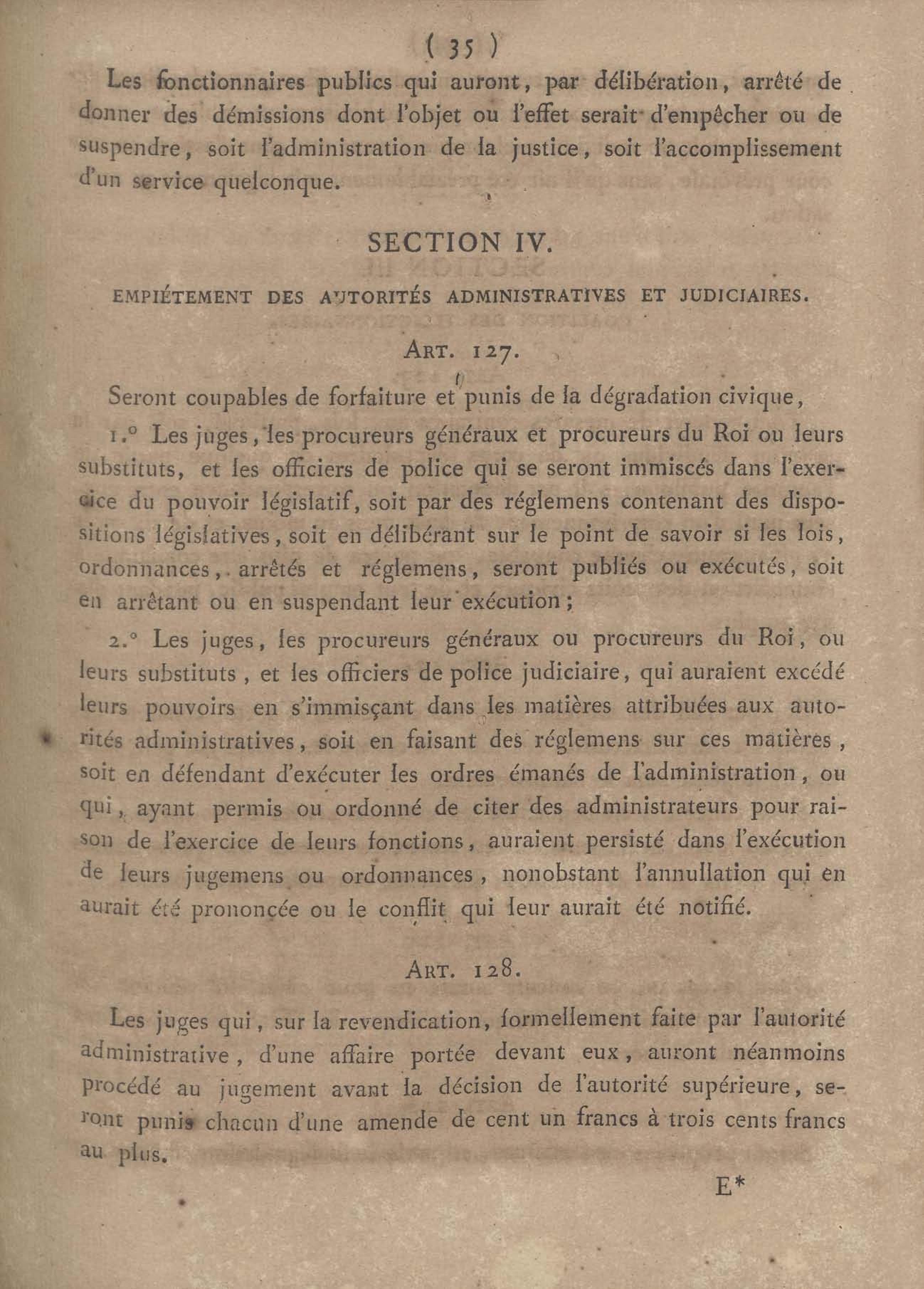 ( 35 )

Les fonctionnaires publics qui auront, par délibération, arrêté de donner des démissions dont l'objet ou l'effet serait d'empêcher ou de suspendre, soit l'administration de la justice, soit l'accomplissement d'un service quelconque.

SECTION IV.

EMPIÉTEMENT DES AUTORITÉS ADMINISTRATIVES ET JUDICIAIRES.

ART. 127.

Seront coupables de forfaiture et punis de la dégradation civique,

1.° Les juges, les procureurs généraux et procureurs du Roi ou leurs substituts, et les officiers de police qui se seront immiscés dans l'exercice du pouvoir législatif, soit par des réglemens contenant des dispositions législatives, soit en délibérant sur le point de savoir si les lois, ordonnances, arrêtés et réglemens, seront publiés ou exécutés, soit en arrêtant ou en suspendant leur exécution ;

2.° Les juges, les procureurs généraux ou procureurs du Roi, ou leurs substituts, et les officiers de police judiciaire, qui auraient excédé leurs pouvoirs en s'immisçant dans les matières attribuées aux autorités administratives, soit en faisant des réglemens sur ces matières, soit en défendant d'exécuter les ordres émanés de l'administration, ou qui, ayant permis ou ordonné de citer des administrateurs pour raison de l'exercice de leurs fonctions, auraient persisté dans l'exécution de leurs jugemens ou ordonnances, nonobstant l'annullation qui en aurait été prononcée ou le conflit qui leur aurait été notifié.

ART. 128.

Les juges qui, sur la revendication, formellement faite par l'autorité administrative, d'une affaire portée devant eux, auront néanmoins procédé au jugement avant la décision de l'autorité supérieure, seront punis chacun d'une amende de cent un francs à trois cents francs au plus.

E*